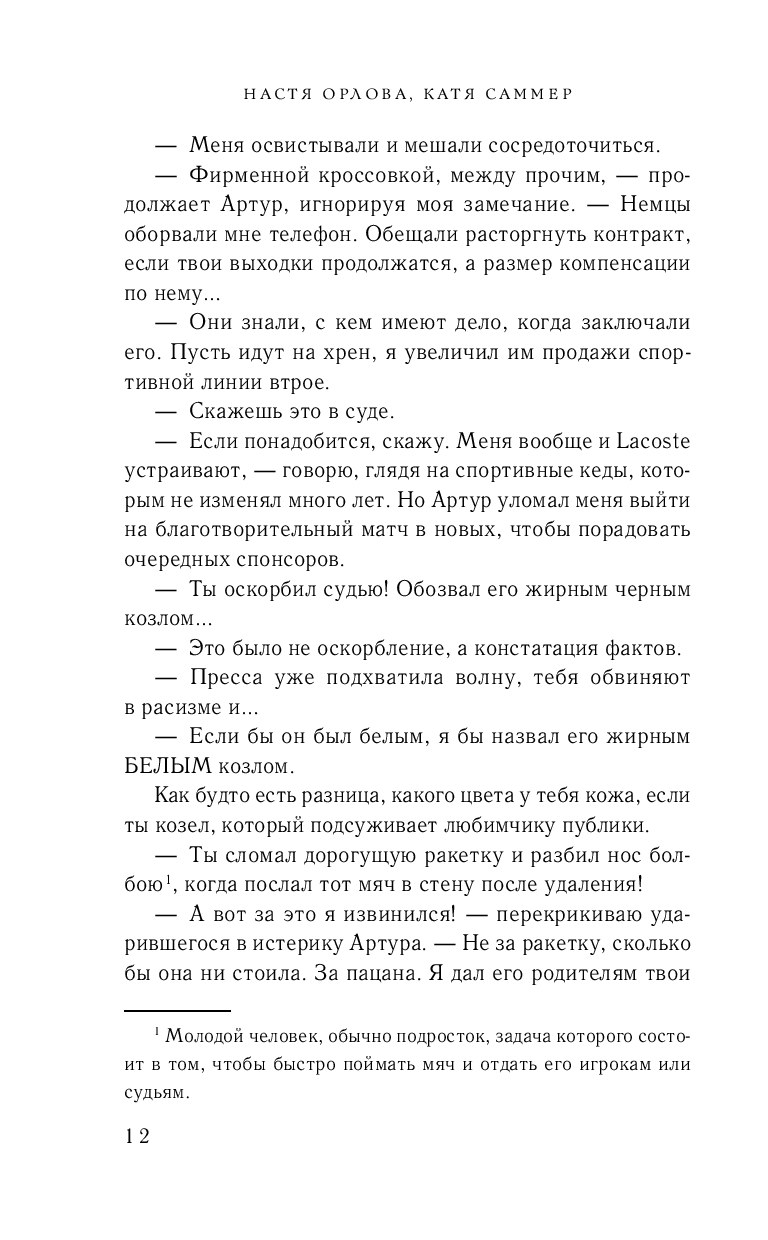 НАСТЯ ОРЛОВА, КАТЯ САММЕР

— Меня освистывали и мешали сосредоточиться.

— Фирменной кроссовкой, между прочим, — продолжает Артур, игнорируя моя замечание. — Немцы оборвали мне телефон. Обещали расторгнуть контракт, если твои выходки продолжатся, а размер компенсации по нему...

— Они знали, с кем имеют дело, когда заключали его. Пусть идут на хрен, я увеличил им продажи спортивной линии втрое.

— Скажешь это в суде.

— Если понадобится, скажу. Меня вообще и Lacoste устраивают, — говорю, глядя на спортивные кеды, которым не изменял много лет. Но Артур уломал меня выйти на благотворительный матч в новых, чтобы порадовать очередных спонсоров.

— Ты оскорбил судью! Обозвал его жирным черным козлом...

— Это было не оскорбление, а констатация фактов.

— Пресса уже подхватила волну, тебя обвиняют в расизме и...

— Если бы он был белым, я бы назвал его жирным БЕЛЫМ козлом.

Как будто есть разница, какого цвета у тебя кожа, если ты козел, который подсуживает любимчику публики.

— Ты сломал дорогущую ракетку и разбил нос болбою$^1$, когда послал тот мяч в стену после удаления!

— А вот за это я извинился! — перекрикиваю ударившегося в истерику Артура. — Не за ракетку, сколько бы она ни стоила. За пацана. Я дал его родителям твои

$^1$ Молодой человек, обычно подросток, задача которого состоит в том, чтобы быстро поймать мяч и отдать его игрокам или судьям.

12